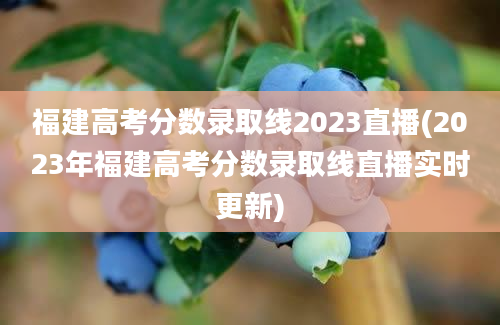 福建高考分数录取线2023直播(2023年福建高考分数录取线直播实时更新)